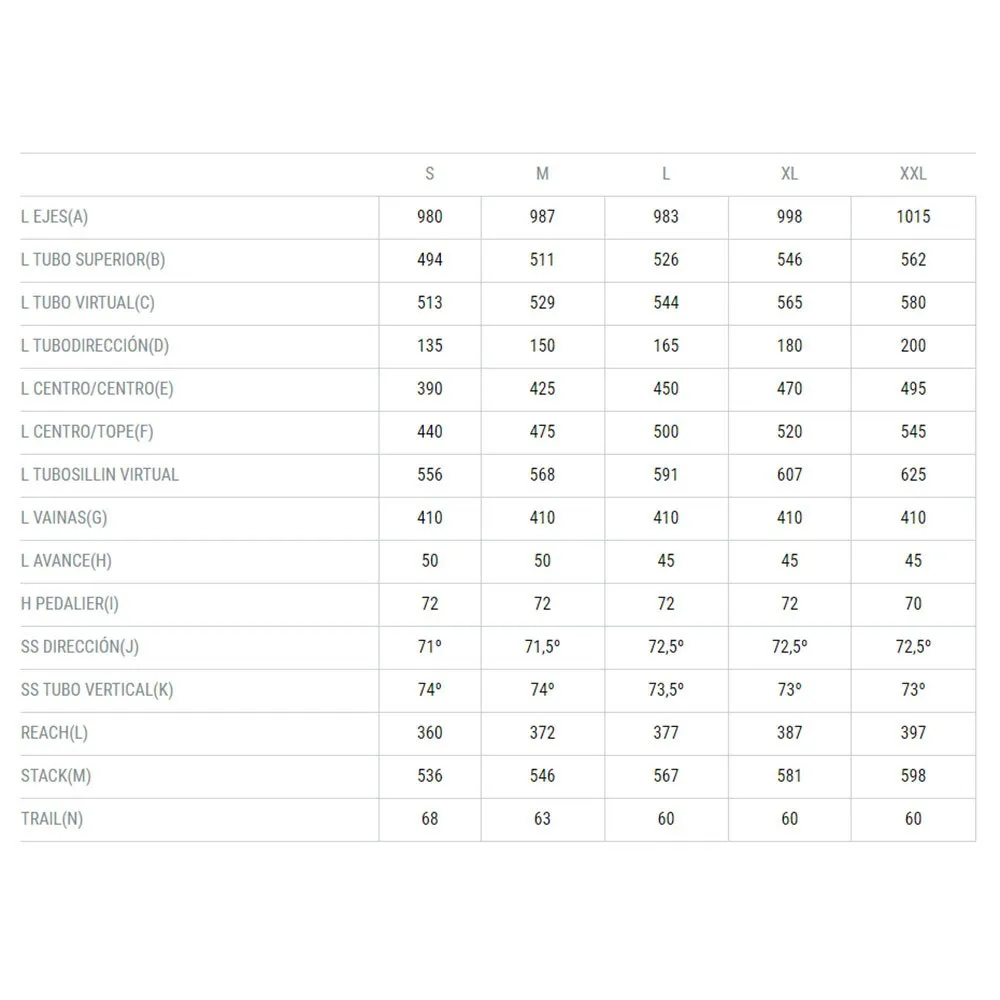 | | S | M | L | XL | XXL |
|---|---|---|---|---|---|
| L EJES(A) | 980 | 987 | 983 | 998 | 1015 |
| L TUBO SUPERIOR(B) | 494 | 511 | 526 | 546 | 562 |
| L TUBO VIRTUAL(C) | 513 | 529 | 544 | 565 | 580 |
| L TUBODIRECCIÓN(D) | 135 | 150 | 165 | 180 | 200 |
| L CENTRO/CENTRO(E) | 390 | 425 | 450 | 470 | 495 |
| L CENTRO/TOPE(F) | 440 | 475 | 500 | 520 | 545 |
| L TUBOSILLIN VIRTUAL | 556 | 568 | 591 | 607 | 625 |
| L VAINAS(G) | 410 | 410 | 410 | 410 | 410 |
| L AVANCE(H) | 50 | 50 | 45 | 45 | 45 |
| H PEDALIER(I) | 72 | 72 | 72 | 72 | 70 |
| SS DIRECCIÓN(J) | 71º | 71,5º | 72,5º | 72,5º | 72,5º |
| SS TUBO VERTICAL(K) | 74º | 74º | 73,5º | 73º | 73º |
| REACH(L) | 360 | 372 | 377 | 387 | 397 |
| STACK(M) | 536 | 546 | 567 | 581 | 598 |
| TRAIL(N) | 68 | 63 | 60 | 60 | 60 |